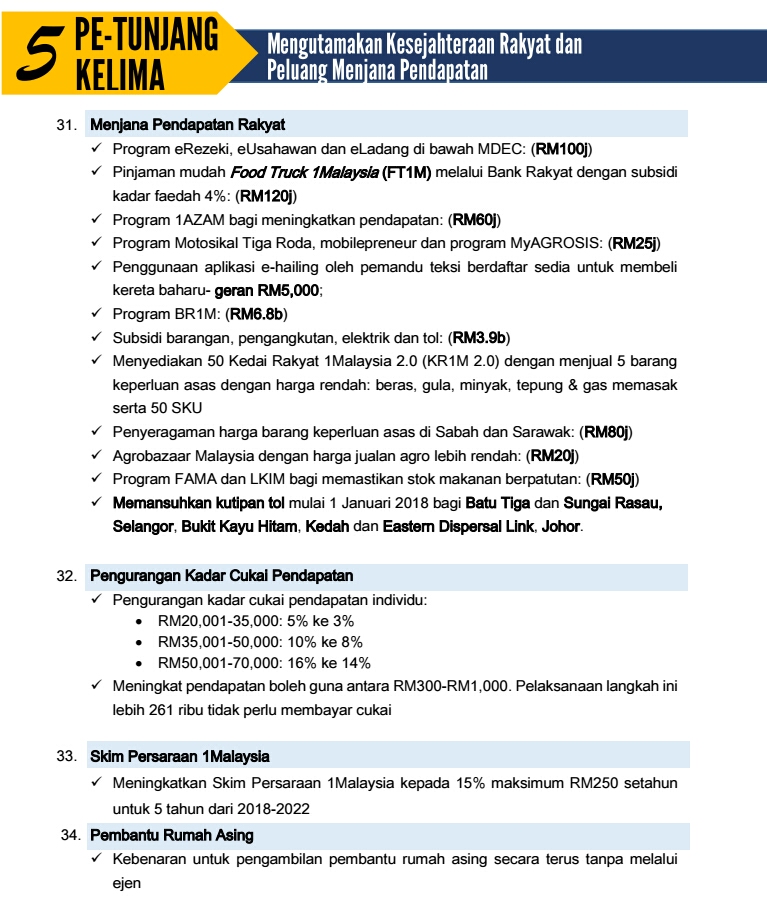 5 PE-TUNJANG KELIMA

Mengutamakan Kesejahteraan Rakyat dan Peluang Menjana Pendapatan

31. Menjana Pendapatan Rakyat
✓ Program eRezeki, eUsahawan dan eLadang di bawah MDEC: (RM100j)
✓ Pinjaman mudah Food Truck 1Malaysia (FT1M) melalui Bank Rakyat dengan subsidi kadar faedah 4%: (RM120j)
✓ Program 1AZAM bagi meningkatkan pendapatan: (RM60j)
✓ Program Motosikal Tiga Roda, mobilepreneur dan program MyAGROSIS: (RM25j)
✓ Penggunaan aplikasi e-hailing oleh pemandu teksi berdaftar sedia untuk membeli kereta baharu- geran RM5,000;
✓ Program BR1M: (RM6.8b)
✓ Subsidi barangan, pengangkutan, elektrik dan tol: (RM3.9b)
✓ Menyediakan 50 Kedai Rakyat 1Malaysia 2.0 (KR1M 2.0) dengan menjual 5 barang keperluan asas dengan harga rendah: beras, gula, minyak, tepung & gas memasak serta 50 SKU
✓ Penyeragaman harga barang keperluan asas di Sabah dan Sarawak: (RM80j)
✓ Agrobazaar Malaysia dengan harga jualan agro lebih rendah: (RM20j)
✓ Program FAMA dan LKIM bagi memastikan stok makanan berpatutan: (RM50j)
✓ Memansuhkan kutipan tol mulai 1 Januari 2018 bagi Batu Tiga dan Sungai Rasau, Selangor, Bukit Kayu Hitam, Kedah dan Eastern Dispersal Link, Johor.

32. Pengurangan Kadar Cukai Pendapatan
✓ Pengurangan kadar cukai pendapatan individu:
• RM20,001-35,000: 5% ke 3%
• RM35,001-50,000: 10% ke 8%
• RM50,001-70,000: 16% ke 14%
✓ Meningkat pendapatan boleh guna antara RM300-RM1,000. Pelaksanaan langkah ini lebih 261 ribu tidak perlu membayar cukai

33. Skim Persaraan 1Malaysia
✓ Meningkatkan Skim Persaraan 1Malaysia kepada 15% maksimum RM250 setahun untuk 5 tahun dari 2018-2022

34. Pembantu Rumah Asing
✓ Kebenaran untuk pengambilan pembantu rumah asing secara terus tanpa melalui ejen